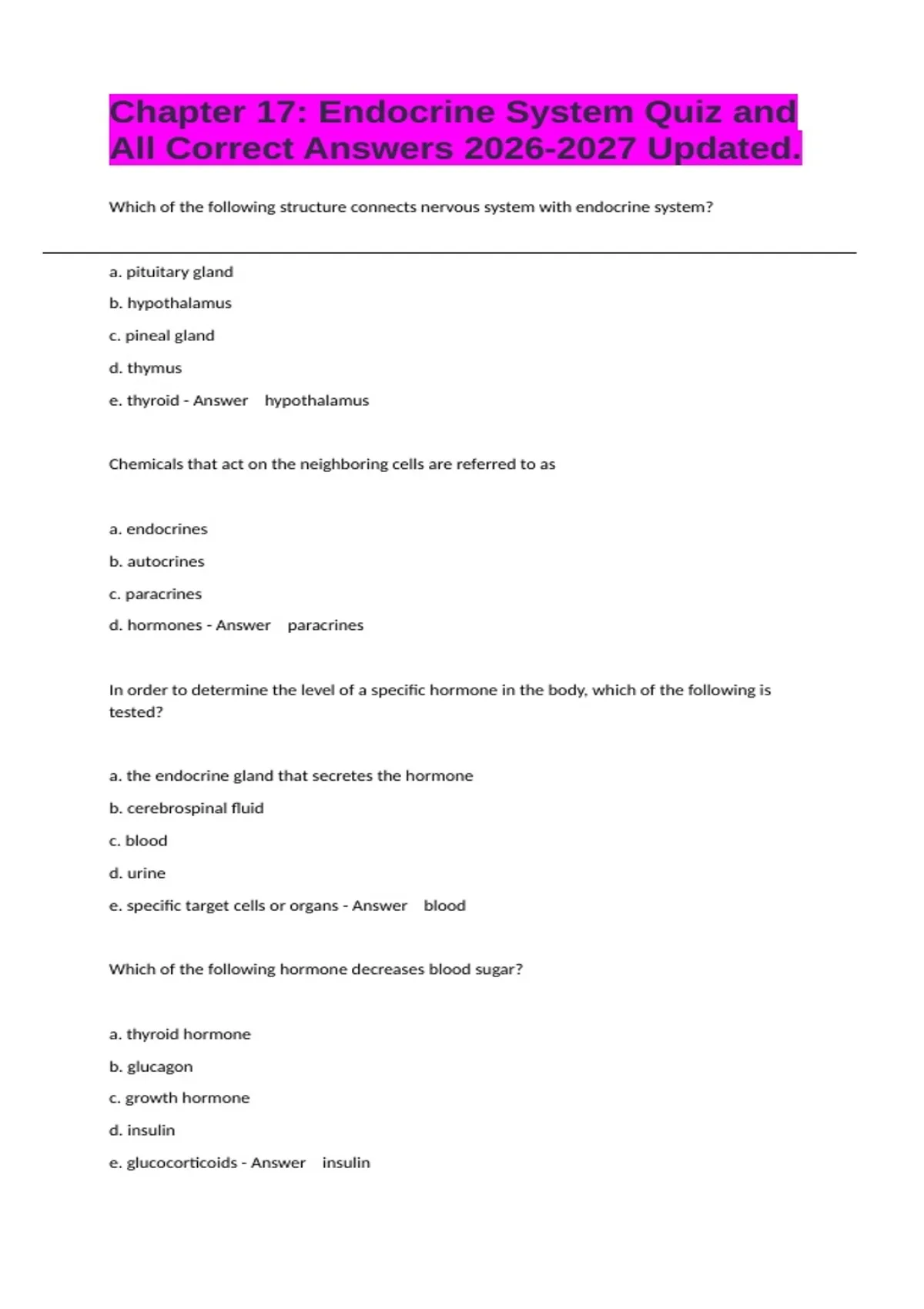 Chapter 17: Endocrine System Quiz and All Correct Answers 2026-2027 Updated.

Which of the following structure connects nervous system with endocrine system?

a. pituitary gland

b. hypothalamus

c. pineal gland

d. thymus

e. thyroid - Answer hypothalamus

Chemicals that act on the neighboring cells are referred to as

a. endocrines

b. autocrines

c. paracrines

d. hormones - Answer paracrines

In order to determine the level of a specific hormone in the body, which of the following is tested?

a. the endocrine gland that secretes the hormone

b. cerebrospinal fluid

c. blood

d. urine

e. specific target cells or organs - Answer blood

Which of the following hormone decreases blood sugar?

a. thyroid hormone

b. glucagon

c. growth hormone

d. insulin

e. glucocorticoids - Answer insulin